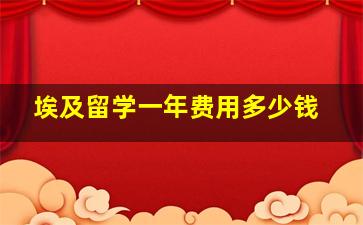 埃及留学一年费用多少钱